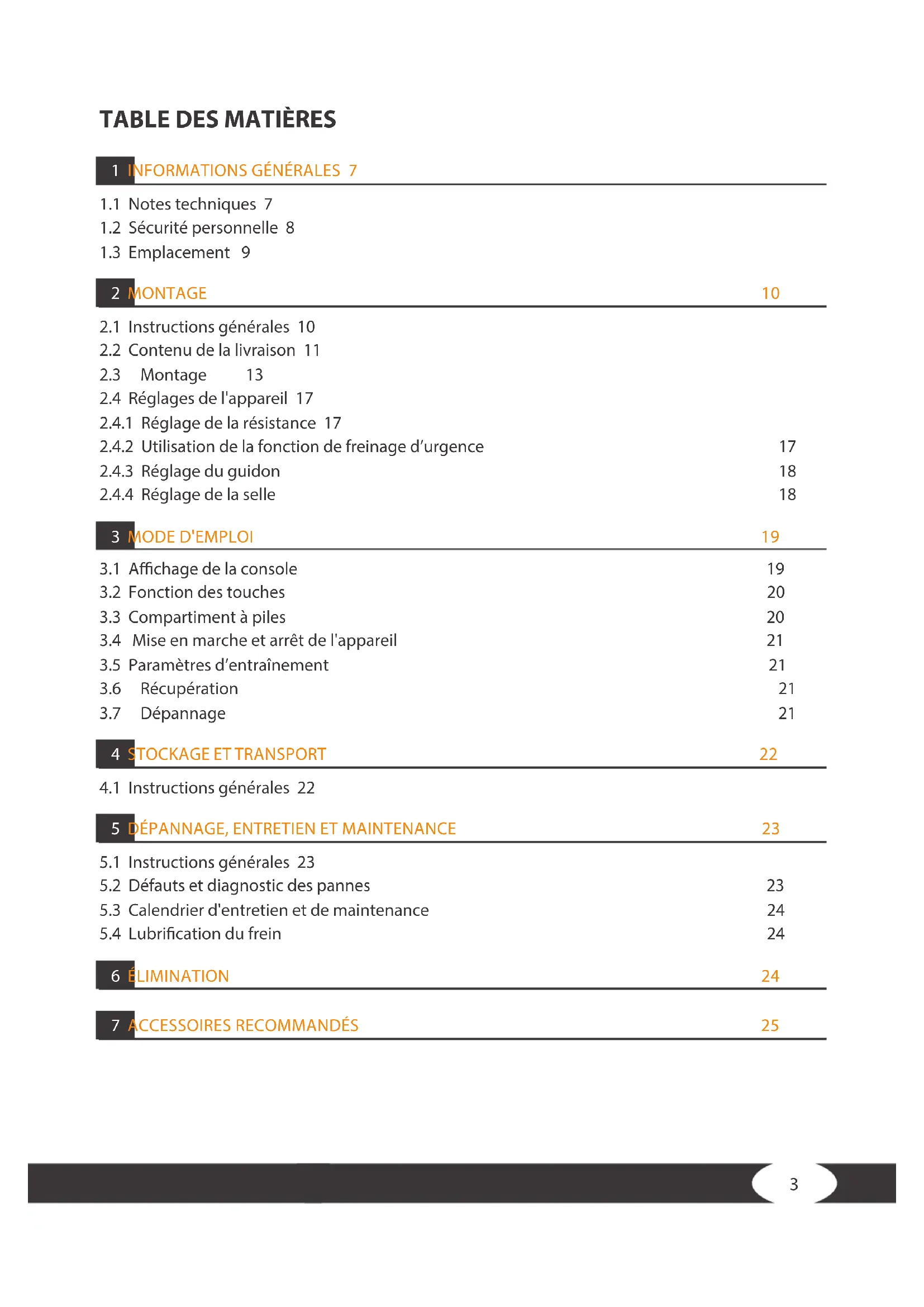 TABLE DES MATIÈRES

1 INFORMATIONS GÉNÉRALES 7

1.1 Notes techniques 7
1.2 Sécurité personnelle 8
1.3 Emplacement 9

2 MONTAGE 10

2.1 Instructions générales 10
2.2 Contenu de la livraison 11
2.3 Montage 13
2.4 Réglages de l'appareil 17
2.4.1 Réglage de la résistance 17
2.4.2 Utilisation de la fonction de freinage d'urgence 17
2.4.3 Réglage du guidon 18
2.4.4 Réglage de la selle 18

3 MODE D'EMPLOI 19

3.1 Affichage de la console 19
3.2 Fonction des touches 20
3.3 Compartiment à piles 20
3.4 Mise en marche et arrêt de l'appareil 21
3.5 Paramètres d'entraînement 21
3.6 Récupération 21
3.7 Dépannage 21

4 STOCKAGE ET TRANSPORT 22

4.1 Instructions générales 22

5 DÉPANNAGE, ENTRETIEN ET MAINTENANCE 23

5.1 Instructions générales 23
5.2 Défauts et diagnostic des pannes 23
5.3 Calendrier d'entretien et de maintenance 24
5.4 Lubrification du frein 24

6 ÉLIMINATION 24

7 ACCESSOIRES RECOMMANDÉS 25

3